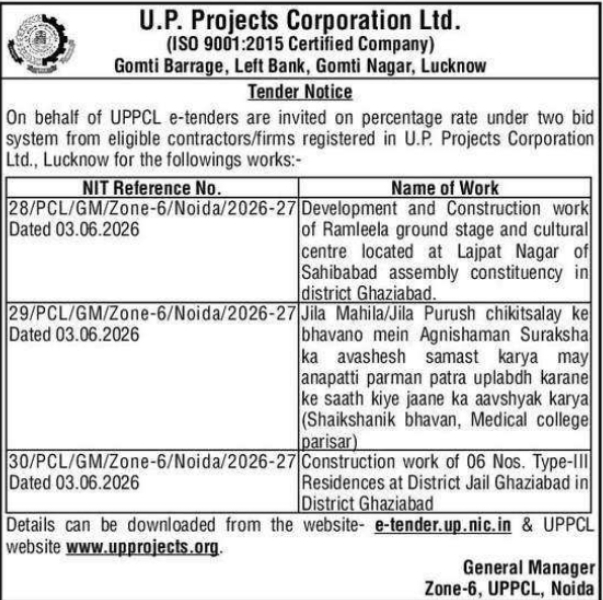 U.P. Projects Corporation Ltd.
(ISO 9001:2015 Certified Company)
Gomti Barrage, Left Bank, Gomti Nagar, Lucknow

Tender Notice

On behalf of UPPCL e-tenders are invited on percentage rate under two bid system from eligible contractors/firms registered in U.P. Projects Corporation Ltd., Lucknow for the followings works:-

| NIT Reference No. | Name of Work |
|---|---|
| 28/PCL/GM/Zone-6/Noida/2026-27 Dated 03.06.2026 | Development and Construction work of Ramleela ground stage and cultural centre located at Lajpat Nagar of Sahibabad assembly constituency in district Ghaziabad. |
| 29/PCL/GM/Zone-6/Noida/2026-27 Dated 03.06.2026 | Jila Mahila/Jila Purush chikitsalay ke bhavano mein Agnishaman Suraksha ka avashesh samast karya may anapatti parman patra uplabdh karane ke saath kiye jaane ka aavshyak karya (Shaikshanik bhavan, Medical college parisar) |
| 30/PCL/GM/Zone-6/Noida/2026-27 Dated 03.06.2026 | Construction work of 06 Nos. Type-III Residences at District Jail Ghaziabad in District Ghaziabad |

Details can be downloaded from the website- e-tender.up.nic.in & UPPCL website www.upprojects.org.

General Manager
Zone-6, UPPCL, Noida